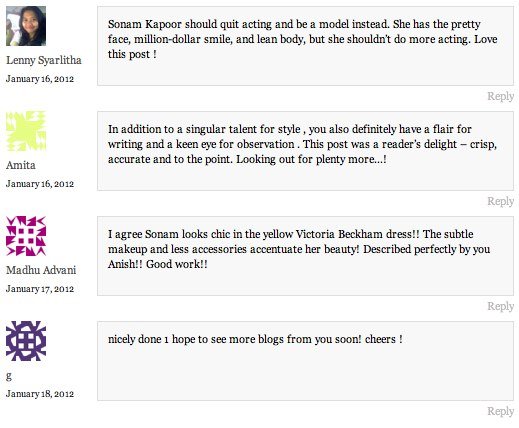 Lenny Syarlitha
January 16, 2012

Sonam Kapoor should quit acting and be a model instead. She has the pretty face, million-dollar smile, and lean body, but she shouldn't do more acting. Love this post !

Reply

Amita
January 16, 2012

In addition to a singular talent for style , you also definitely have a flair for writing and a keen eye for observation . This post was a reader's delight – crisp, accurate and to the point. Looking out for plenty more...!

Reply

Madhu Advani
January 17, 2012

I agree Sonam looks chic in the yellow Victoria Beckham dress!! The subtle makeup and less accessories accentuate her beauty! Described perfectly by you Anish!! Good work!!

Reply

g
January 18, 2012

nicely done 1 hope to see more blogs from you soon! cheers !

Reply